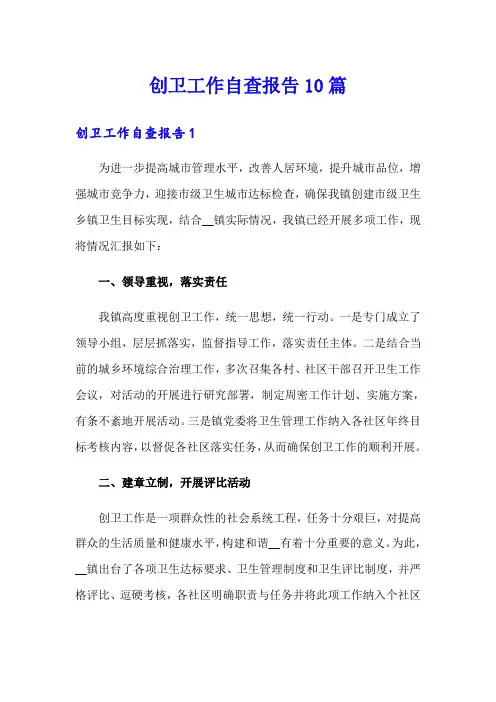 创卫工作自查报告10篇

创卫工作自查报告1

为进一步提高城市管理水平，改善人居环境，提升城市品位，增强城市竞争力，迎接市级卫生城市达标检查，确保我镇创建市级卫生乡镇卫生目标实现，结合__镇实际情况，我镇已经开展多项工作，现将情况汇报如下：

一、领导重视，落实责任

我镇高度重视创卫工作，统一思想，统一行动。一是专门成立了领导小组，层层抓落实，监督指导工作，落实责任主体。二是结合当前的城乡环境综合治理工作，多次召集各村、社区干部召开卫生工作会议，对活动的开展进行研究部署，制定周密工作计划、实施方案，有条不紊地开展活动。三是镇党委将卫生管理工作纳入各社区年终目标考核内容，以督促各社区落实任务，从而确保创卫工作的顺利开展。

二、建章立制，开展评比活动

创卫工作是一项群众性的社会系统工程，任务十分艰巨，对提高群众的生活质量和健康水平，构建和谐__有着十分重要的意义。为此，__镇出台了各项卫生达标要求、卫生管理制度和卫生评比制度，并严格评比、逗硬考核，各社区明确职责与任务并将此项工作纳入个社区